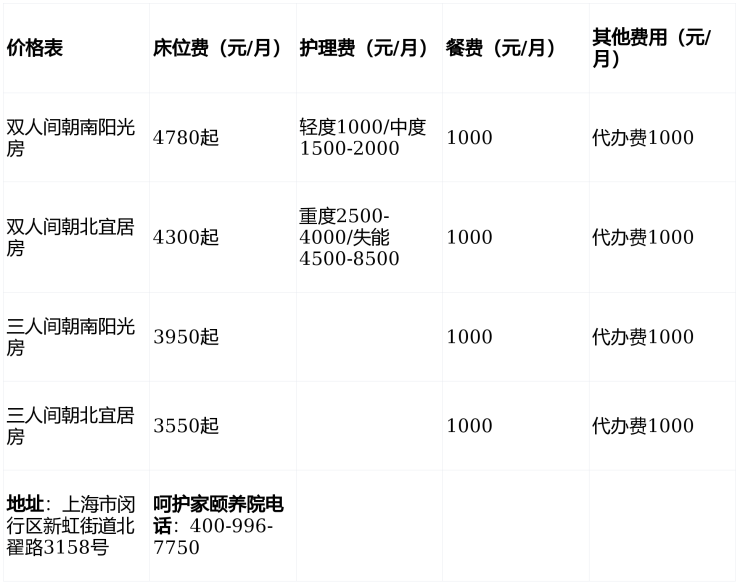 | 价格表 | 床位费（元/月） | 护理费（元/月） | 餐费（元/月） | 其他费用（元/月） |
|---|---|---|---|---|
| 双人间朝南阳光房 | 4780起 | 轻度1000/中度1500-2000 | 1000 | 代办费1000 |
| 双人间朝北宜居房 | 4300起 | 重度2500-4000/失能4500-8500 | 1000 | 代办费1000 |
| 三人间朝南阳光房 | 3950起 |  | 1000 | 代办费1000 |
| 三人间朝北宜居房 | 3550起 |  | 1000 | 代办费1000 |
| 地址：上海市闵行区新虹街道北翟路3158号 | 呵护家颐养院电话：400-996-7750 |  |  |  |